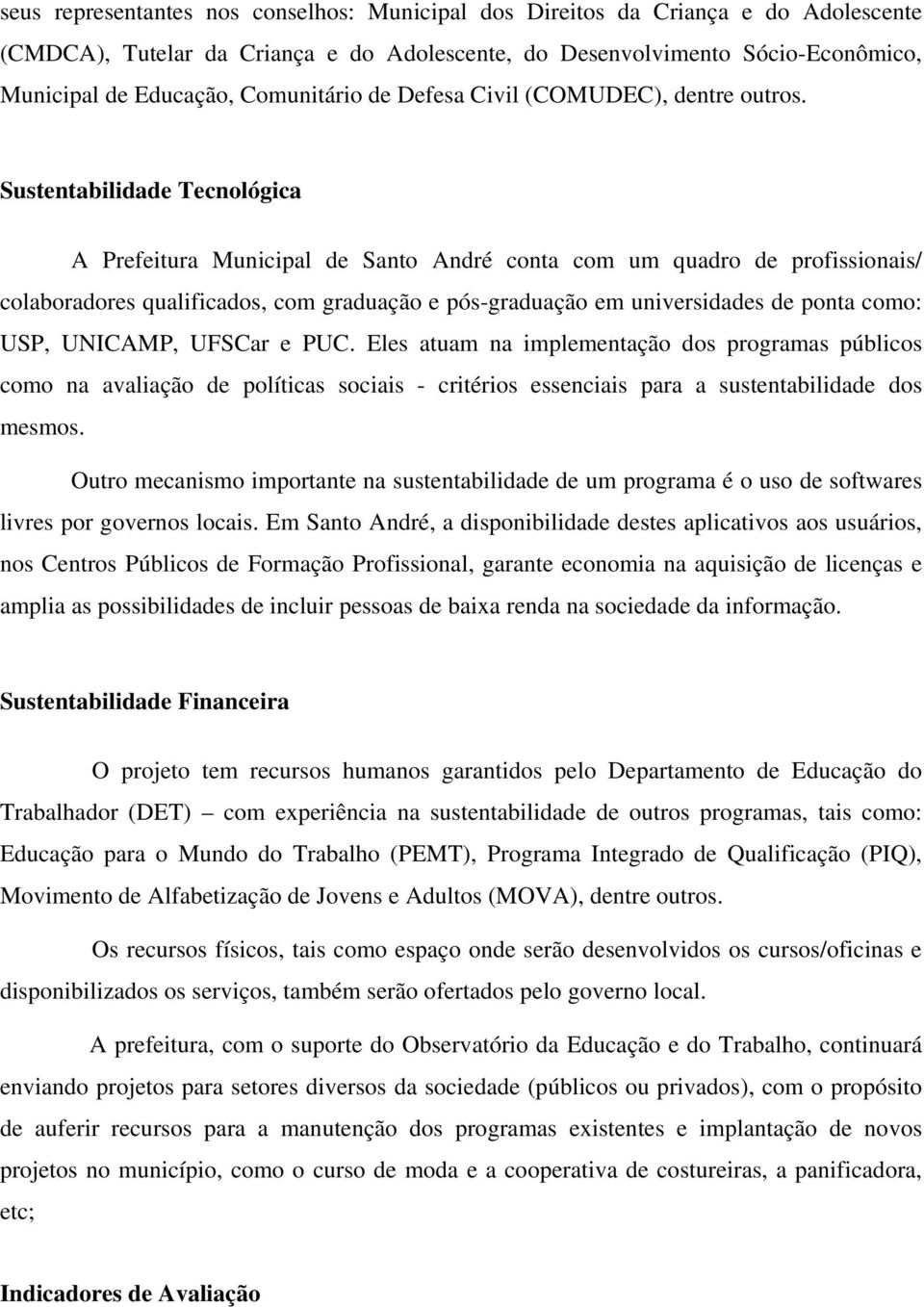 seus representantes nos conselhos: Municipal dos Direitos da Criança e do Adolescente (CMDCA), Tutelar da Criança e do Adolescente, do Desenvolvimento Sócio-Econômico, Municipal de Educação, Comunitário de Defesa Civil (COMUDEC), dentre outros.

Sustentabilidade Tecnológica

A Prefeitura Municipal de Santo André conta com um quadro de profissionais/ colaboradores qualificados, com graduação e pós-graduação em universidades de ponta como: USP, UNICAMP, UFSCar e PUC. Eles atuam na implementação dos programas públicos como na avaliação de políticas sociais - critérios essenciais para a sustentabilidade dos mesmos.

Outro mecanismo importante na sustentabilidade de um programa é o uso de softwares livres por governos locais. Em Santo André, a disponibilidade destes aplicativos aos usuários, nos Centros Públicos de Formação Profissional, garante economia na aquisição de licenças e amplia as possibilidades de incluir pessoas de baixa renda na sociedade da informação.

Sustentabilidade Financeira

O projeto tem recursos humanos garantidos pelo Departamento de Educação do Trabalhador (DET) — com experiência na sustentabilidade de outros programas, tais como: Educação para o Mundo do Trabalho (PEMT), Programa Integrado de Qualificação (PIQ), Movimento de Alfabetização de Jovens e Adultos (MOVA), dentre outros.

Os recursos físicos, tais como espaço onde serão desenvolvidos os cursos/oficinas e disponibilizados os serviços, também serão ofertados pelo governo local.

A prefeitura, com o suporte do Observatório da Educação e do Trabalho, continuará enviando projetos para setores diversos da sociedade (públicos ou privados), com o propósito de auferir recursos para a manutenção dos programas existentes e implantação de novos projetos no município, como o curso de moda e a cooperativa de costureiras, a panificadora, etc;

Indicadores de Avaliação